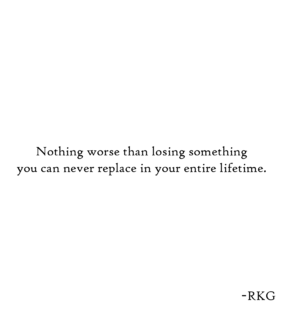 Nothing worse than losing something you can never replace in your entire lifetime.

-RKG